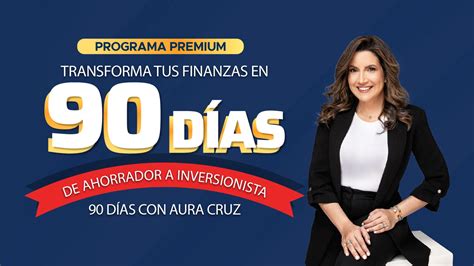 PROGRAMA PREMIUM

TRANSFORMA TUS FINANZAS EN

90 DÍAS

DE AHORRADOR A INVERSIONISTA

90 DÍAS CON AURA CRUZ